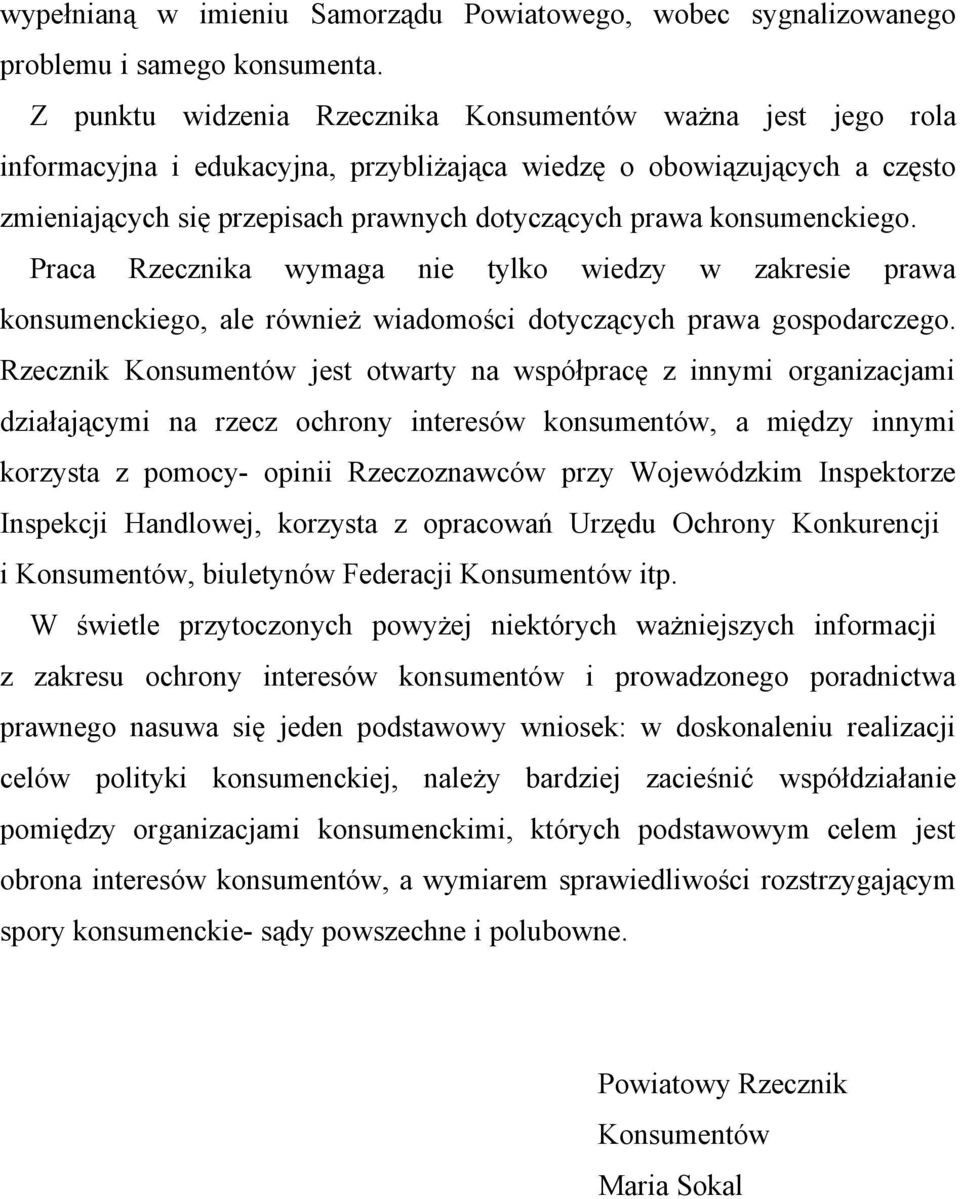 wypełnianą w imieniu Samorządu Powiatowego, wobec sygnalizowanego problemu i samego konsumenta.

Z punktu widzenia Rzecznika Konsumentów ważna jest jego rola informacyjna i edukacyjna, przybliżająca wiedzę o obowiązujących a często zmieniających się przepisach prawnych dotyczących prawa konsumenckiego. Praca Rzecznika wymaga nie tylko wiedzy w zakresie prawa konsumenckiego, ale również wiadomości dotyczących prawa gospodarczego. Rzecznik Konsumentów jest otwarty na współpracę z innymi organizacjami działającymi na rzecz ochrony interesów konsumentów, a między innymi korzysta z pomocy- opinii Rzeczoznawców przy Wojewódzkim Inspektorze Inspekcji Handlowej, korzysta z opracowań Urzędu Ochrony Konkurencji i Konsumentów, biuletynów Federacji Konsumentów itp.

W świetle przytoczonych powyżej niektórych ważniejszych informacji z zakresu ochrony interesów konsumentów i prowadzonego poradnictwa prawnego nasuwa się jeden podstawowy wniosek: w doskonaleniu realizacji celów polityki konsumenckiej, należy bardziej zacieśnić współdziałanie pomiędzy organizacjami konsumenckimi, których podstawowym celem jest obrona interesów konsumentów, a wymiarem sprawiedliwości rozstrzygającym spory konsumenckie- sądy powszechne i polubowne.

Powiatowy Rzecznik Konsumentów
Maria Sokal